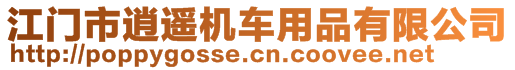 江门市逍遥机车用品有限公司
http://poppygosse.cn.coovee.net